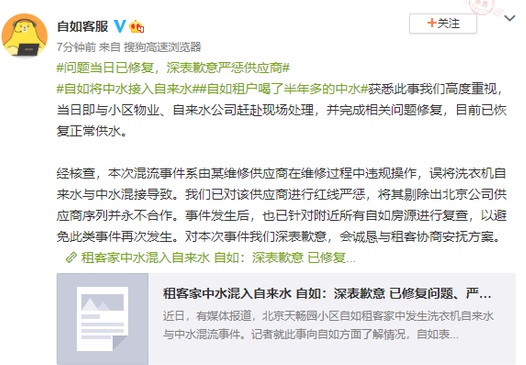 自如客服

+关注

7分钟前 来自 搜狗高速浏览器

#问题当日已修复，深表歉意严惩供应商#

#自如将中水接入自来水##自如租户喝了半年多的中水#获悉此事我们高度重视，当日即与小区物业、自来水公司赶赴现场处理，并完成相关问题修复，目前已恢复正常供水。

经核查，本次混流事件系由某维修供应商在维修过程中违规操作，误将洗衣机自来水与中水混接导致。我们已对该供应商进行红线严惩，将其剔除出北京公司供应商序列并永不合作。事件发生后，也已针对附近所有自如房源进行复查，以避免此类事件再次发生。对本次事件我们深表歉意，会诚恳与租客协商安抚方案。

租客家中水混入自来水 自如：深表歉意 已修复...

租客家中水混入自来水 自如：深表歉意 已修复问题、严...

近日，有媒体报道，北京天畅园小区自如租客家中发生洗衣机自来水与中水混流事件。记者就此事向自如方面了解情况，自如表...